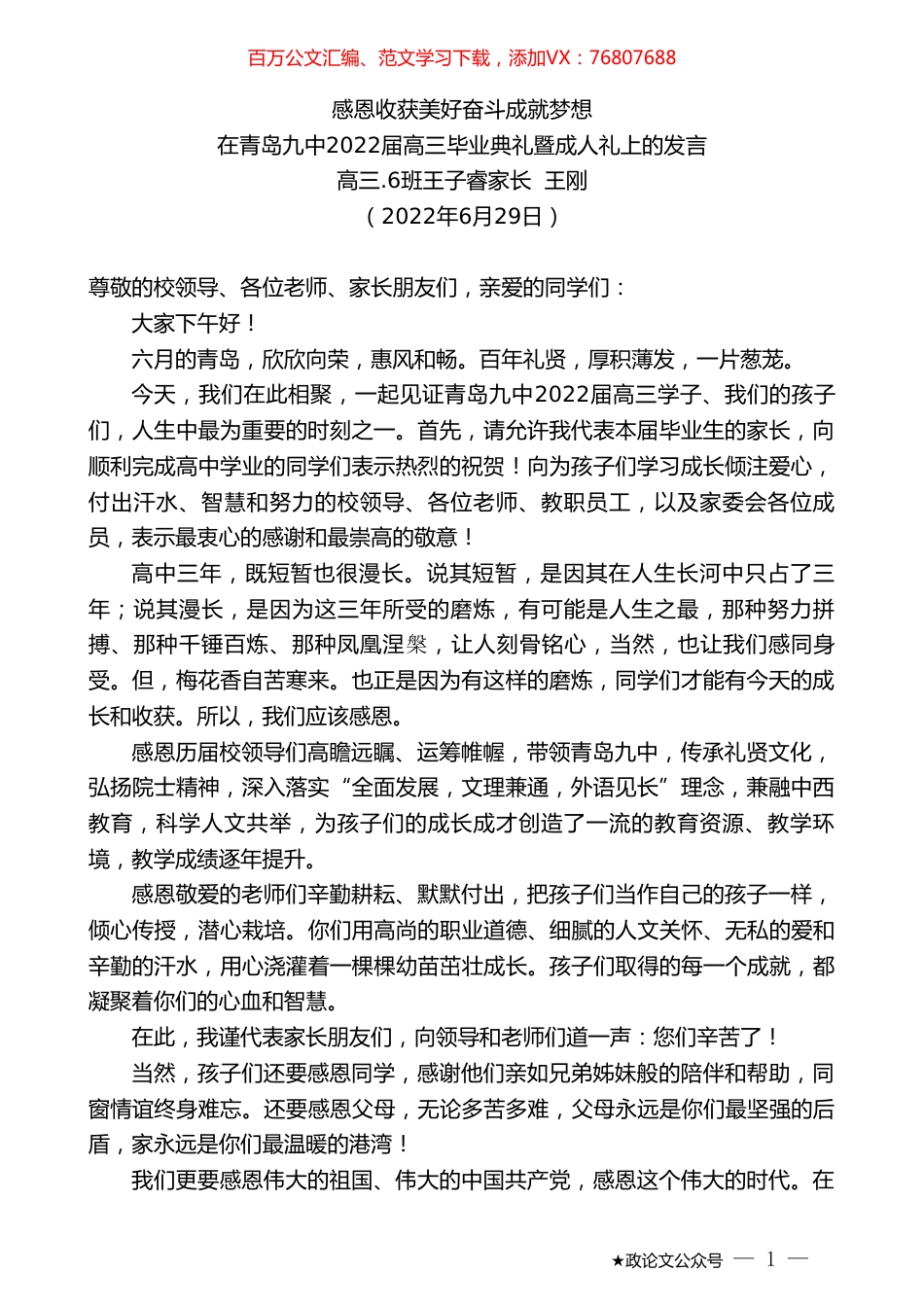 百万公文汇编、范文学习下载，添加VX：76807688

感恩收获美好奋斗成就梦想
在青岛九中2022届高三毕业典礼暨成人礼上的发言
高三.6班王子睿家长 王刚
（2022年6月29日）

尊敬的校领导、各位老师、家长朋友们，亲爱的同学们：

大家下午好！

六月的青岛，欣欣向荣，惠风和畅。百年礼贤，厚积薄发，一片葱茏。

今天，我们在此相聚，一起见证青岛九中2022届高三学子、我们的孩子们，人生中最为重要的时刻之一。首先，请允许我代表本届毕业生的家长，向顺利完成高中学业的同学们表示热烈的祝贺！向为孩子们学习成长倾注爱心，付出汗水、智慧和努力的校领导、各位老师、教职员工，以及家委会各位成员，表示最衷心的感谢和最崇高的敬意！

高中三年，既短暂也很漫长。说其短暂，是因其在人生长河中只占了三年；说其漫长，是因为这三年所受的磨炼，有可能是人生之最，那种努力拼搏、那种千锤百炼、那种凤凰涅槃，让人刻骨铭心，当然，也让我们感同身受。但，梅花香自苦寒来。也正是因为有这样的磨炼，同学们才能有今天的成长和收获。所以，我们应该感恩。

感恩历届校领导们高瞻远瞩、运筹帷幄，带领青岛九中，传承礼贤文化，弘扬院士精神，深入落实“全面发展，文理兼通，外语见长”理念，兼融中西教育，科学人文共举，为孩子们的成长成才创造了一流的教育资源、教学环境，教学成绩逐年提升。

感恩敬爱的老师们辛勤耕耘、默默付出，把孩子们当作自己的孩子一样，倾心传授，潜心栽培。你们用高尚的职业道德、细腻的人文关怀、无私的爱和辛勤的汗水，用心浇灌着一棵棵幼苗茁壮成长。孩子们取得的每一个成就，都凝聚着你们的心血和智慧。

在此，我谨代表家长朋友们，向领导和老师们道一声：您们辛苦了！

当然，孩子们还要感恩同学，感谢他们亲如兄弟姊妹般的陪伴和帮助，同窗情谊终身难忘。还要感恩父母，无论多苦多难，父母永远是你们最坚强的后盾，家永远是你们最温暖的港湾！

我们更要感恩伟大的祖国、伟大的中国共产党，感恩这个伟大的时代。在

★政论文公众号 — 1 —